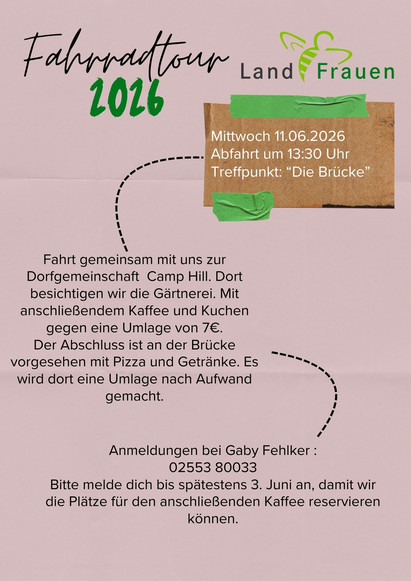 Fahrradtour
2026

Land Frauen

Mittwoch 11.06.2026
Abfahrt um 13:30 Uhr
Treffpunkt: “Die Brücke”

Fahrt gemeinsam mit uns zur Dorfgemeinschaft Camp Hill. Dort besichtigen wir die Gärtnerei. Mit anschließendem Kaffee und Kuchen gegen eine Umlage von 7€.
Der Abschluss ist an der Brücke vorgesehen mit Pizza und Getränke. Es wird dort eine Umlage nach Aufwand gemacht.

Anmeldungen bei Gaby Fehlker :
02553 80033
Bitte melde dich bis spätestens 3. Juni an, damit wir die Plätze für den anschließenden Kaffee reservieren können.